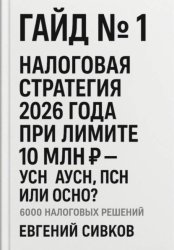 ГАЙД № 1

НАЛОГОВАЯ СТРАТЕГИЯ 2026 ГОДА ПРИ ЛИМИТЕ 10 МЛН ₽ — УСН АУСН, ПСН ИЛИ ОСНО?

6000 НАЛОГОВЫХ РЕШЕНИЙ

ЕВГЕНИЙ СИВКОВ